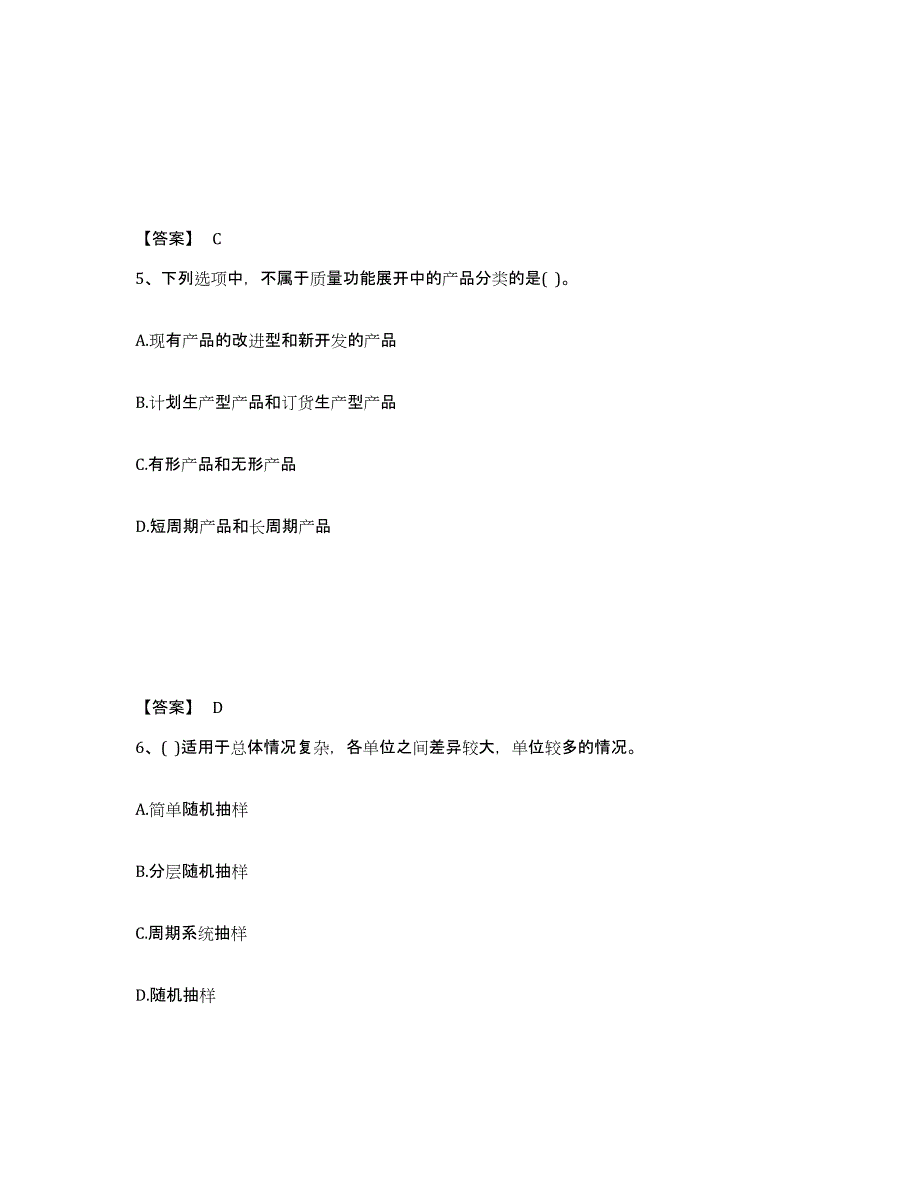 【答案】 C

5、下列选项中，不属于质量功能展开中的产品分类的是( )。

A.现有产品的改进型和新开发的产品

B.计划生产型产品和订货生产型产品

C.有形产品和无形产品

D.短周期产品和长周期产品

【答案】 D

6、( )适用于总体情况复杂，各单位之间差异较大，单位较多的情况。

A.简单随机抽样

B.分层随机抽样

C.周期系统抽样

D.随机抽样